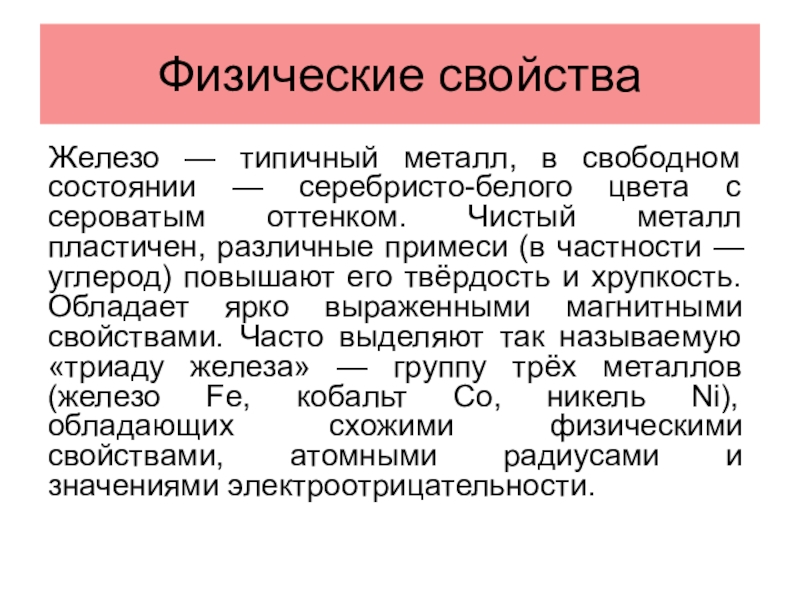 Физические свойства

Железо — типичный металл, в свободном состоянии — серебристо-белого цвета с сероватым оттенком. Чистый металл пластичен, различные примеси (в частности — углерод) повышают его твёрдость и хрупкость. Обладает ярко выраженными магнитными свойствами. Часто выделяют так называемую «триаду железа» — группу трёх металлов (железо Fe, кобальт Co, никель Ni), обладающих схожими физическими свойствами, атомными радиусами и значениями электроотрицательности.